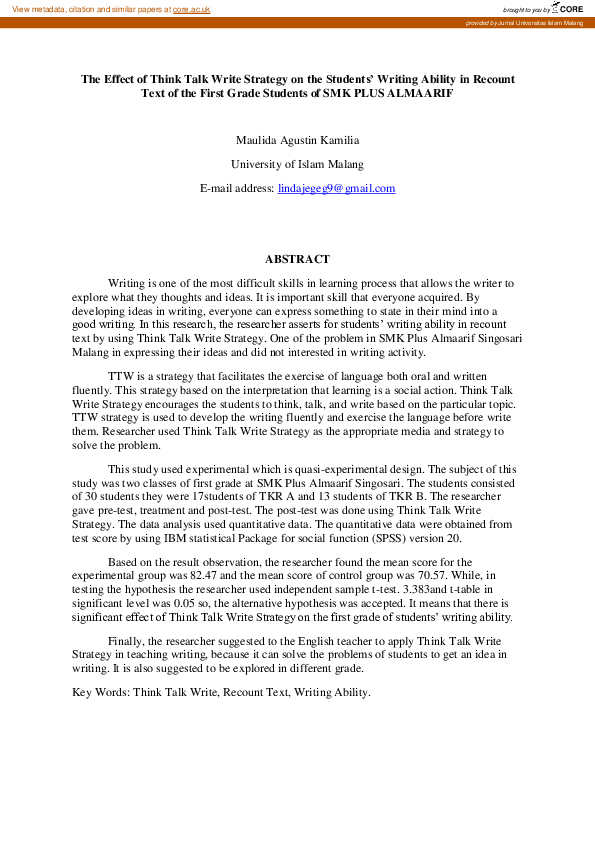 View metadata, citation and similar papers at core.ac.uk

brought to you by CORE

provided by Jurnal Universitas Islam Malang

The Effect of Think Talk Write Strategy on the Students' Writing Ability in Recount Text of the First Grade Students of SMK PLUS ALMAARIF

Maulida Agustin Kamilia

University of Islam Malang

E-mail address: lindajegeg9@gmail.com

ABSTRACT

Writing is one of the most difficult skills in learning process that allows the writer to explore what they thoughts and ideas. It is important skill that everyone acquired. By developing ideas in writing, everyone can express something to state in their mind into a good writing. In this research, the researcher asserts for students' writing ability in recount text by using Think Talk Write Strategy. One of the problem in SMK Plus Almaarif Singosari Malang in expressing their ideas and did not interested in writing activity.

TTW is a strategy that facilitates the exercise of language both oral and written fluently. This strategy based on the interpretation that learning is a social action. Think Talk Write Strategy encourages the students to think, talk, and write based on the particular topic. TTW strategy is used to develop the writing fluently and exercise the language before write them. Researcher used Think Talk Write Strategy as the appropriate media and strategy to solve the problem.

This study used experimental which is quasi-experimental design. The subject of this study was two classes of first grade at SMK Plus Almaarif Singosari. The students consisted of 30 students they were 17students of TKR A and 13 students of TKR B. The researcher gave pre-test, treatment and post-test. The post-test was done using Think Talk Write Strategy. The data analysis used quantitative data. The quantitative data were obtained from test score by using IBM statistical Package for social function (SPSS) version 20.

Based on the result observation, the researcher found the mean score for the experimental group was 82.47 and the mean score of control group was 70.57. While, in testing the hypothesis the researcher used independent sample t-test. 3.383and t-table in significant level was 0.05 so, the alternative hypothesis was accepted. It means that there is significant effect of Think Talk Write Strategy on the first grade of students' writing ability.

Finally, the researcher suggested to the English teacher to apply Think Talk Write Strategy in teaching writing, because it can solve the problems of students to get an idea in writing. It is also suggested to be explored in different grade.

Key Words: Think Talk Write, Recount Text, Writing Ability.